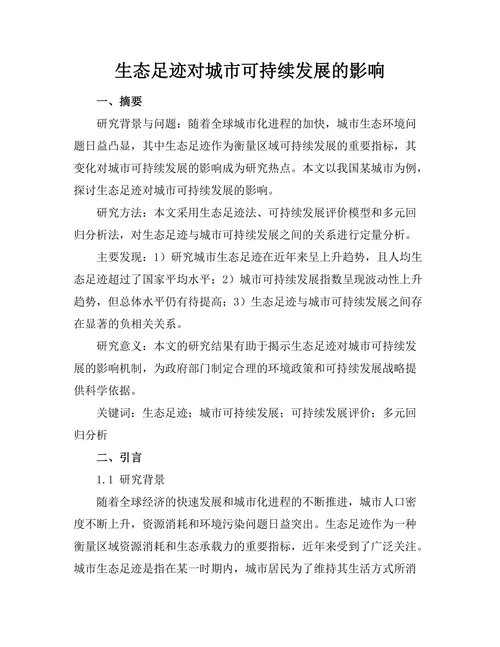 生态足迹对城市可持续发展的影响

一、摘要

研究背景与问题：随着全球城市化进程的加快，城市生态环境问题日益凸显，其中生态足迹作为衡量区域可持续发展的重要指标，其变化对城市可持续发展的影响成为研究热点。本文以我国某城市为例，探讨生态足迹对城市可持续发展的影响。

研究方法：本文采用生态足迹法、可持续发展评价模型和多元回归分析法，对生态足迹与城市可持续发展之间的关系进行定量分析。

主要发现：1）研究城市生态足迹在近年来呈上升趋势，且人均生态足迹超过了国家平均水平；2）城市可持续发展指数呈现波动性上升趋势，但总体水平仍有待提高；3）生态足迹与城市可持续发展之间存在显著的负相关关系。

研究意义：本文的研究结果有助于揭示生态足迹对城市可持续发展的影响机制，为政府部门制定合理的环境政策和可持续发展战略提供科学依据。

关键词：生态足迹；城市可持续发展；可持续发展评价；多元回归分析

二、引言

1.1 研究背景

随着全球经济的快速发展和城市化进程的不断推进，城市人口密度不断上升，资源消耗和环境污染问题日益突出。生态足迹作为一种衡量区域资源消耗和生态承载力的重要指标，近年来受到了广泛关注。城市生态足迹是指在某一时期内，城市居民为了维持其生活方式所消